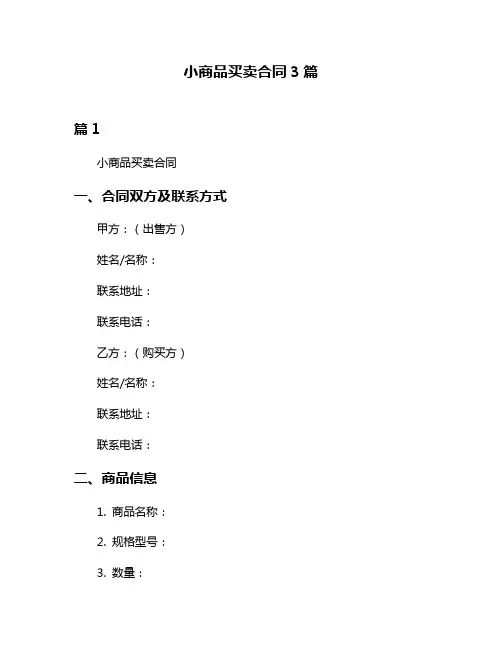 小商品买卖合同 3 篇

篇 1

小商品买卖合同

一、合同双方及联系方式

甲方：（出售方）

姓名/名称：

联系地址：

联系电话：

乙方：（购买方）

姓名/名称：

联系地址：

联系电话：

二、商品信息

1. 商品名称：

2. 规格型号：

3. 数量：